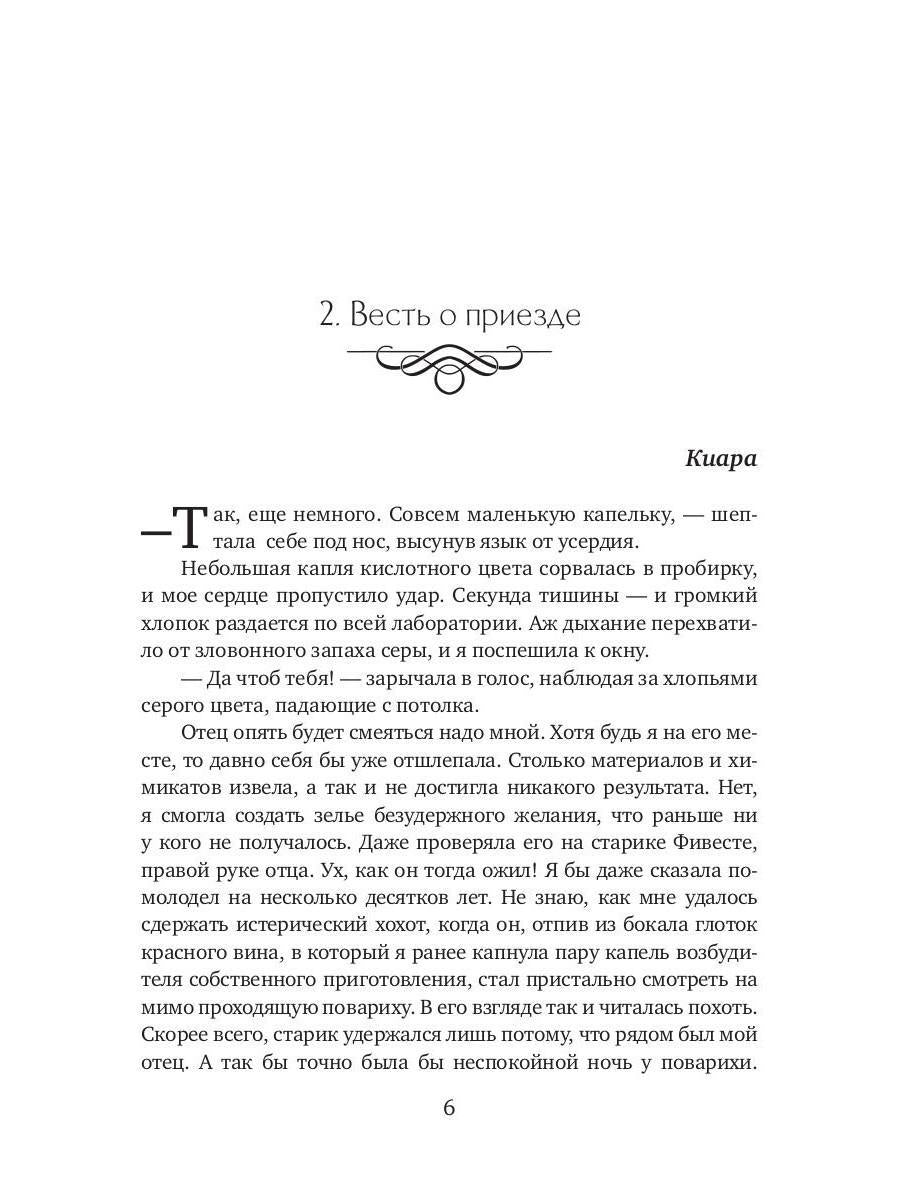 2. Весть о приезде

Киара

—Так, еще немного. Совсем маленькую капельку, — шептала себе под нос, высунув язык от усердия.

Небольшая капля кислотного цвета сорвалась в пробирку, и мое сердце пропустило удар. Секунда тишины — и громкий хлопок раздается по всей лаборатории. Аж дыхание перехватило от зловонного запаха серы, и я поспешила к окну.

— Да чтоб тебя! — зарычала в голос, наблюдая за хлопьями серого цвета, падающие с потолка.

Отец опять будет смеяться надо мной. Хотя будь я на его месте, то давно себя бы уже отшлепала. Столько материалов и химикатов извела, а так и не достигла никакого результата. Нет, я смогла создать зелье безудержного желания, что раньше ни у кого не получалось. Даже проверяла его на старике Фивесте, правой руке отца. Ух, как он тогда ожил! Я бы даже сказала помолодел на несколько десятков лет. Не знаю, как мне удалось сдержать истерический хохот, когда он, отпив из бокала глоток красного вина, в который я ранее капнула пару капель возбудителя собственного приготовления, стал пристально смотреть на мимо проходящую повариху. В его взгляде так и читалась похоть. Скорее всего, старик удержался лишь потому, что рядом был мой отец. А так бы точно была бы неспокойной ночь у поварихи.

6